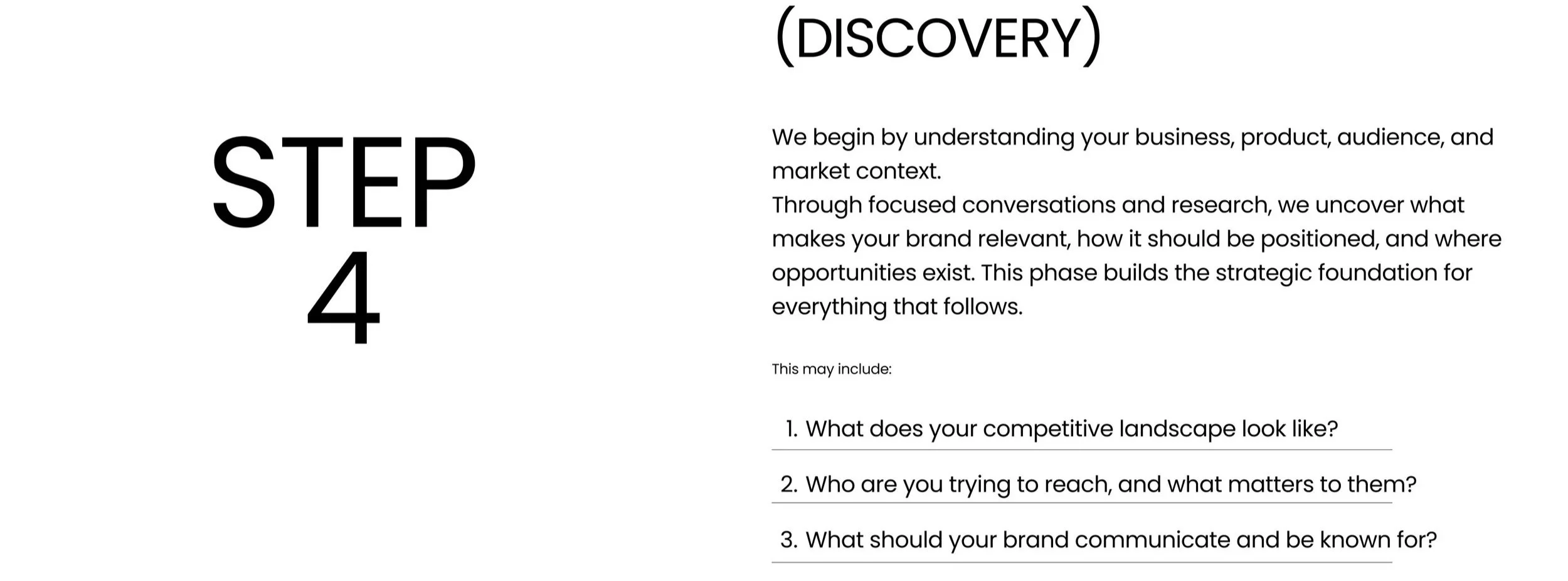 STEP
4

(DISCOVERY)

We begin by understanding your business, product, audience, and market context.
Through focused conversations and research, we uncover what makes your brand relevant, how it should be positioned, and where opportunities exist. This phase builds the strategic foundation for everything that follows.

This may include:

1. What does your competitive landscape look like?

2. Who are you trying to reach, and what matters to them?

3. What should your brand communicate and be known for?